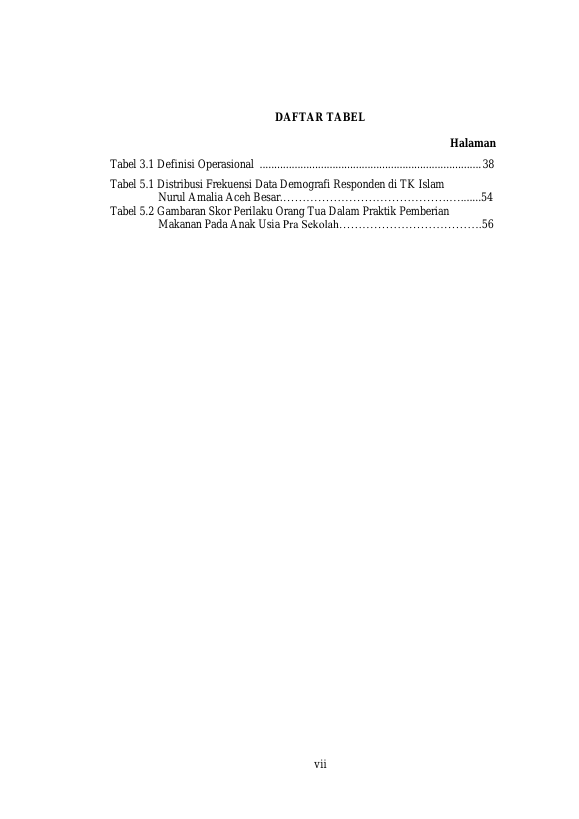 DAFTAR TABEL

Halaman

Tabel 3.1 Definisi Operasional 38

Tabel 5.1 Distribusi Frekuensi Data Demografi Responden di TK Islam Nurul Amalia Aceh Besar 54

Tabel 5.2 Gambaran Skor Perilaku Orang Tua Dalam Praktik Pemberian Makanan Pada Anak Usia Pra Sekolah 56

vii